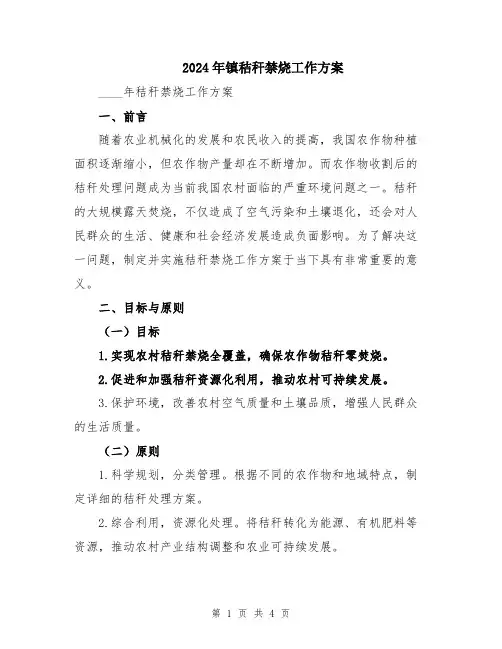 2024年镇秸秆禁烧工作方案

____年秸秆禁烧工作方案

一、前言

随着农业机械化的发展和农民收入的提高，我国农作物种植面积逐渐缩小，但农作物产量却在不断增加。而农作物收割后的秸秆处理问题成为当前我国农村面临的严重环境问题之一。秸秆的大规模露天焚烧，不仅造成了空气污染和土壤退化，还会对人民群众的生活、健康和社会经济发展造成负面影响。为了解决这一问题，制定并实施秸秆禁烧工作方案于当下具有非常重要的意义。

二、目标与原则

（一）目标

1.实现农村秸秆禁烧全覆盖，确保农作物秸秆零焚烧。

2.促进和加强秸秆资源化利用，推动农村可持续发展。

3.保护环境，改善农村空气质量和土壤品质，增强人民群众的生活质量。

（二）原则

1.科学规划，分类管理。根据不同的农作物和地域特点，制定详细的秸秆处理方案。

2.综合利用，资源化处理。将秸秆转化为能源、有机肥料等资源，推动农村产业结构调整和农业可持续发展。

第 1 页 共 4 页